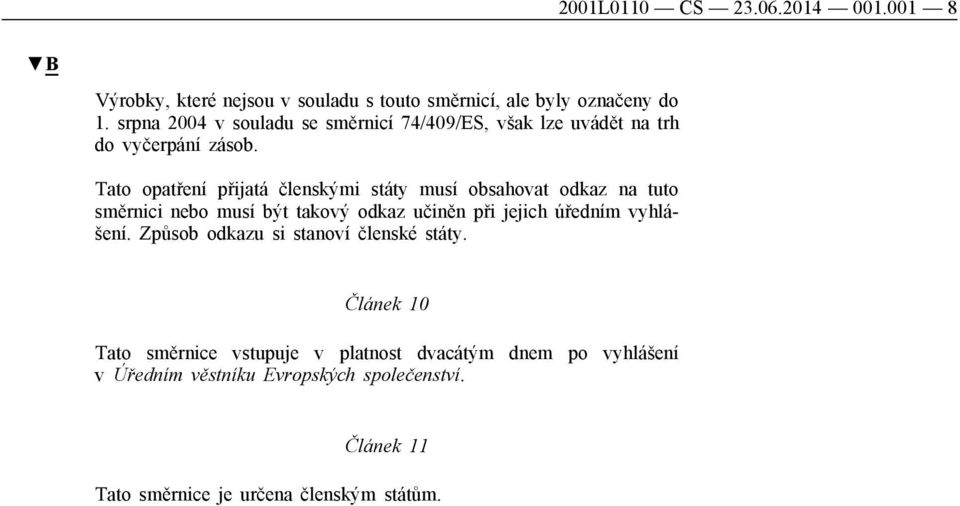 2001L0110 — CS — 23.06.2014 — 001.001 — 8

▼B

Výrobky, které nejsou v souladu s touto směrnicí, ale byly označeny do 1. srpna 2004 v souladu se směrnicí 74/409/ES, však lze uvádět na trh do vyčerpání zásob.

Tato opatření přijatá členskými státy musí obsahovat odkaz na tuto směrnici nebo musí být takový odkaz učiněn při jejich úředním vyhlášení. Způsob odkazu si stanoví členské státy.

Článek 10

Tato směrnice vstupuje v platnost dvacátým dnem po vyhlášení v Úředním věstníku Evropských společenství.

Článek 11

Tato směrnice je určena členským státům.